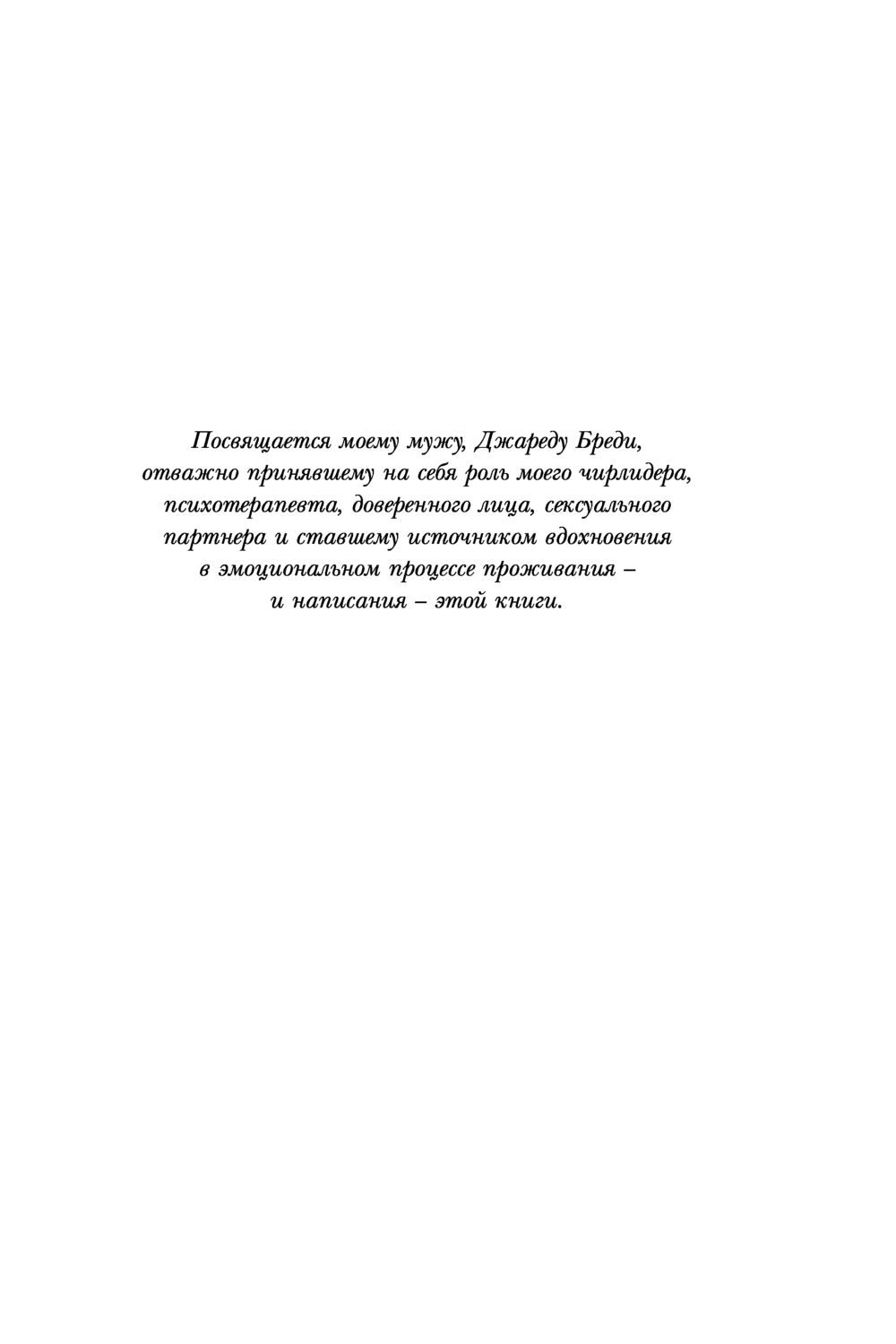 Посвящается моему мужу, Джареду Бреди, отважно принявшему на себя роль моего чирлидера, психотерапевта, доверенного лица, сексуального партнера и ставшему источником вдохновения в эмоциональном процессе проживания – и написания – этой книги.